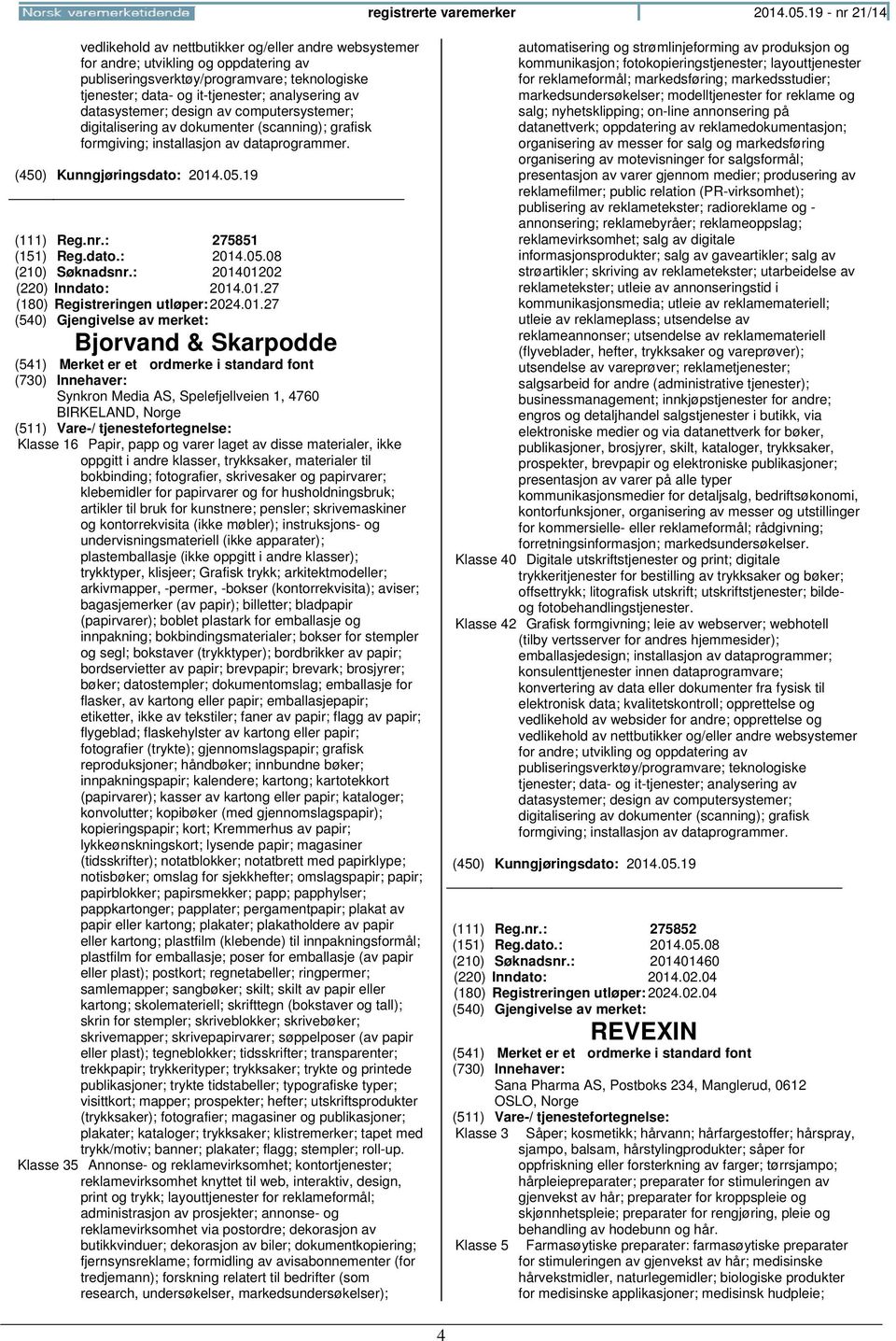 Norsk varemerketidende registrerte varemerker 2014.05.19 - nr 21/14

vedlikehold av nettbutikker og/eller andre websystemer for andre; utvikling og oppdatering av publiseringsverktøy/programvare; teknologiske tjenester; data- og it-tjenester; analysering av datasystemer; design av computersystemer; digitalisering av dokumenter (scanning); grafisk formgiving; installasjon av dataprogrammer.

(450) Kunngjøringsdato: 2014.05.19

(111) Reg.nr.: 275851
(151) Reg.dato.: 2014.05.08
(210) Søknadsnr.: 201401202
(220) Inndato: 2014.01.27
(180) Registreringen utløper: 2024.01.27
(540) Gjengivelse av merket:
Bjorvand & Skarpodde
(541) Merket er et ordmerke i standard font
(730) Innehaver:
Synkron Media AS, Spelefjellveien 1, 4760 BIRKELAND, Norge
(511) Vare-/ tjenestefortegnelse:
Klasse 16 Papir, papp og varer laget av disse materialer, ikke oppgitt i andre klasser, trykksaker, materialer til bokbinding; fotografier, skrivesaker og papirvarer; klebemidler for papirvarer og for husholdningsbruk; artikler til bruk for kunstnere; pensler; skrivemaskiner og kontorrekvisita (ikke møbler); instruksjons- og undervisningsmateriell (ikke apparater); plastemballasje (ikke oppgitt i andre klasser); trykktyper, klisjeer; Grafisk trykk; arkitektmodeller; arkivmapper, -permer, -bokser (kontorrekvisita); aviser; bagasjemerker (av papir); billetter; bladpapir (papirvarer); boblet plastark for emballasje og innpakning; bokbindingsmaterialer; bokser for stempler og segl; bokstaver (trykktyper); bordbrikker av papir; bordservietter av papir; brevpapir; brevark; brosjyrer; bøker; datostempler; dokumentomslag; emballasje for flasker, av kartong eller papir; emballasjepapir; etiketter, ikke av tekstiler; faner av papir; flagg av papir; flygeblad; flaskehylster av kartong eller papir; fotografier (trykte); gjennomslagspapir; grafisk reproduksjoner; håndbøker; innbundne bøker; innpakningspapir; kalendere; kartong; kartotekkort (papirvarer); kasser av kartong eller papir; kataloger; konvolutter; kopibøker (med gjennomslagspapir); kopieringspapir; kort; Kremmerhus av papir; lykkeønskningskort; lysende papir; magasiner (tidsskrifter); notatblokker; notatbrett med papirklype; notisbøker; omslag for sjekkhefter; omslagspapir; papir; papirblokker; papirsmekker; papp; papphylser; pappkartonger; papplater; pergamentpapir; plakat av papir eller kartong; plakater; plakatholdere av papir eller kartong; plastfilm (klebende) til innpakningsformål; plastfilm for emballasje; poser for emballasje (av papir eller plast); postkort; regnetabeller; ringpermer; samlemapper; sangbøker; skilt; skilt av papir eller kartong; skolemateriell; skrifttegn (bokstaver og tall); skrin for stempler; skriveblokker; skrivebøker; skrivemapper; skrivepapirvarer; søppelposer (av papir eller plast); tegneblokker; tidsskrifter; transparenter; trekkpapir; trykkerityper; trykksaker; trykte og printede publikasjoner; trykte tidstabeller; typografiske typer; visittkort; mapper; prospekter; hefter; utskriftsprodukter (trykksaker); fotografier; magasiner og publikasjoner; plakater; kataloger; trykksaker; klistremerker; tapet med trykk/motiv; banner; plakater; flagg; stempler; roll-up.
Klasse 35 Annonse- og reklamevirksomhet; kontortjenester; reklamevirksomhet knyttet til web, interaktiv, design, print og trykk; layouttjenester for reklameformål; administrasjon av prosjekter; annonse- og reklamevirksomhet via postordre; dekorasjon av butikkvinduer; dekorasjon av biler; dokumentkopiering; fjernsynsreklame; formidling av avisabonnementer (for tredjemann); forskning relatert til bedrifter (som research, undersøkelser, markedsundersøkelser); automatisering og strømlinjeforming av produksjon og kommunikasjon; fotokopieringstjenester; layouttjenester for reklameformål; markedsføring; markedsstudier; markedsundersøkelser; modelltjenester for reklame og salg; nyhetsklipping; on-line annonsering på datanettverk; oppdatering av reklamedokumentasjon; organisering av messer for salg og markedsføring organisering av motevisninger for salgsformål; presentasjon av varer gjennom medier; produsering av reklamefilmer; public relation (PR-virksomhet); publisering av reklametekster; radioreklame og - annonsering; reklamebyråer; reklameoppslag; reklamevirksomhet; salg av digitale informasjonsprodukter; salg av gaveartikler; salg av strøartikler; skriving av reklametekster; utarbeidelse av reklametekster; utleie av annonseringstid i kommunikasjonsmedia; utleie av reklamemateriell; utleie av reklameplass; utsendelse av reklameannonser; utsendelse av reklamemateriell (flyveblader, hefter, trykksaker og vareprøver); utsendelse av vareprøver; reklametjenester; salgsarbeid for andre (administrative tjenester); businessmanagement; innkjøpstjenester for andre; engros og detaljhandel salgstjenester i butikk, via elektroniske medier og via datanettverk for bøker, publikasjoner, brosjyrer, skilt, kataloger, trykksaker, prospekter, brevpapir og elektroniske publikasjoner; presentasjon av varer på alle typer kommunikasjonsmedier for detaljsalg, bedriftsøkonomi, kontorfunksjoner, organisering av messer og utstillinger for kommersielle- eller reklameformål; rådgivning; forretningsinformasjon; markedsundersøkelser.
Klasse 40 Digitale utskriftstjenester og print; digitale trykkeritjenester for bestilling av trykksaker og bøker; offsettrykk; litografisk utskrift; utskriftstjenester; bilde- og fotobehandlingstjenester.
Klasse 42 Grafisk formgivning; leie av webserver; webhotell (tilby vertsserver for andres hjemmesider); emballasjedesign; installasjon av dataprogrammer; konsulenttjenester innen dataprogramvare; konvertering av data eller dokumenter fra fysisk til elektronisk data; kvalitetskontroll; opprettelse og vedlikehold av websider for andre; opprettelse og vedlikehold av nettbutikker og/eller andre websystemer for andre; utvikling og oppdatering av publiseringsverktøy/programvare; teknologiske tjenester; data- og it-tjenester; analysering av datasystemer; design av computersystemer; digitalisering av dokumenter (scanning); grafisk formgiving; installasjon av dataprogrammer.

(450) Kunngjøringsdato: 2014.05.19

(111) Reg.nr.: 275852
(151) Reg.dato.: 2014.05.08
(210) Søknadsnr.: 201401460
(220) Inndato: 2014.02.04
(180) Registreringen utløper: 2024.02.04
(540) Gjengivelse av merket:
REVEXIN
(541) Merket er et ordmerke i standard font
(730) Innehaver:
Sana Pharma AS, Postboks 234, Manglerud, 0612 OSLO, Norge
(511) Vare-/ tjenestefortegnelse:
Klasse 3 Såper; kosmetikk; hårvann; hårfargestoffer; hårspray, sjampo, balsam, hårstylingprodukter; såper for oppfriskning eller forsterkning av farger; tørrsjampo; hårpleiepreparater; preparater for stimuleringen av gjenvekst av hår; preparater for kroppspleie og skjønnhetspleie; preparater for rengjøring, pleie og behandling av hodebunn og hår.
Klasse 5 Farmasøytiske preparater: farmasøytiske preparater for stimuleringen av gjenvekst av hår; medisinske hårvekstmidler, naturlegemidler; biologiske produkter for medisinske applikasjoner; medisinsk hudpleie;

4